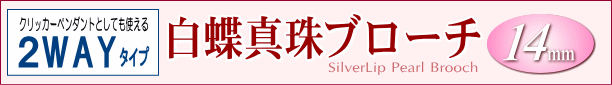 クリッカーペンダントとしても使える
2WAYタイプ

白蝶真珠ブローチ
SilverLip Pearl Brooch

14mm